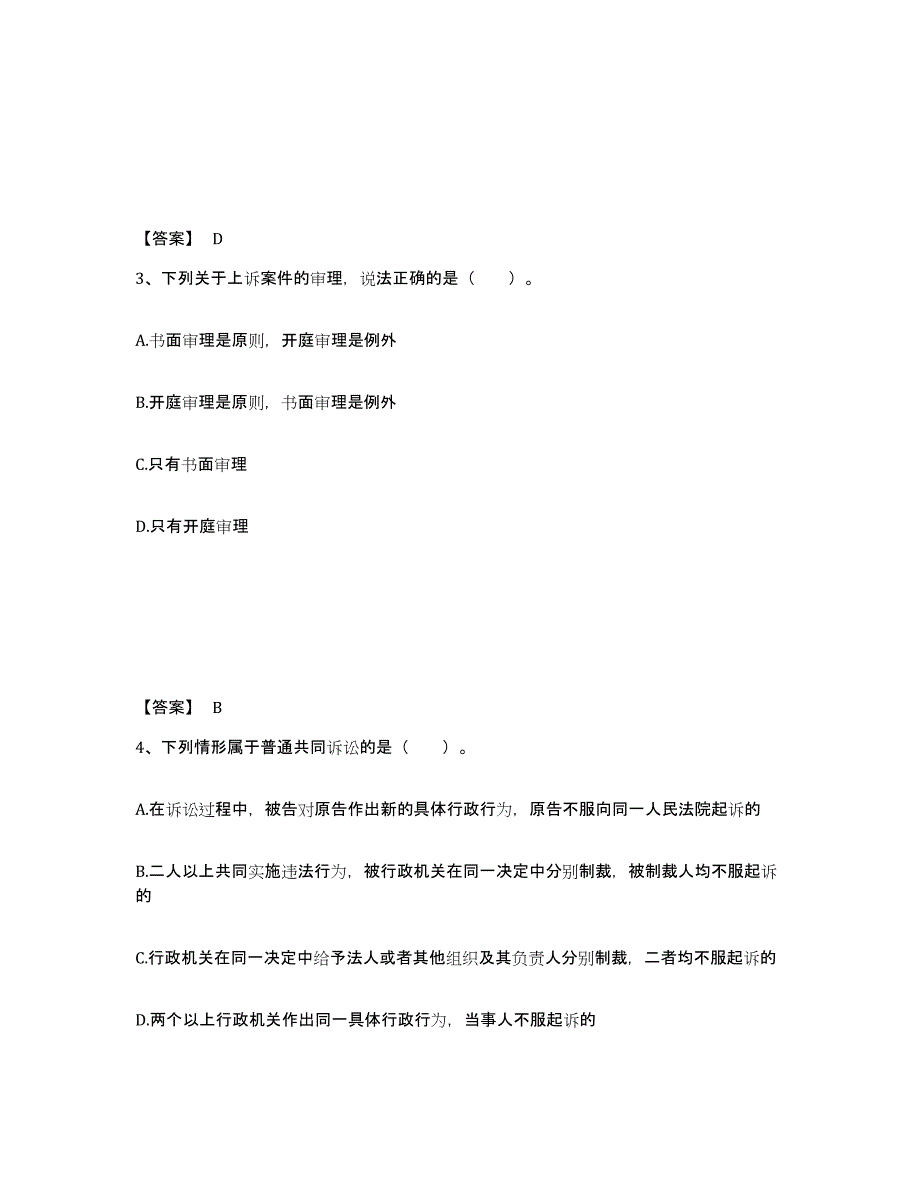 【答案】 D

3、下列关于上诉案件的审理，说法正确的是（　　）。

A.书面审理是原则，开庭审理是例外

B.开庭审理是原则，书面审理是例外

C.只有书面审理

D.只有开庭审理

【答案】 B

4、下列情形属于普通共同诉讼的是（　　）。

A.在诉讼过程中，被告对原告作出新的具体行政行为，原告不服向同一人民法院起诉的

B.二人以上共同实施违法行为，被行政机关在同一决定中分别制裁，被制裁人均不服起诉的

C.行政机关在同一决定中给予法人或者其他组织及其负责人分别制裁，二者均不服起诉的

D.两个以上行政机关作出同一具体行政行为，当事人不服起诉的